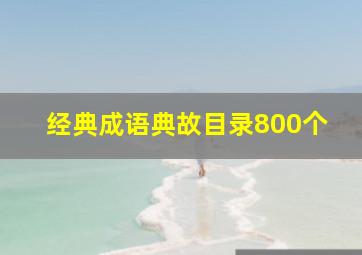 经典成语典故目录800个